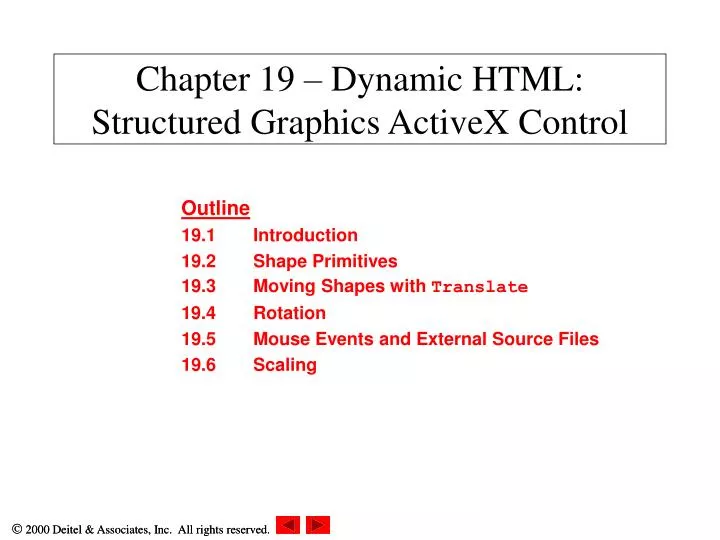 Chapter 19 – Dynamic HTML: Structured Graphics ActiveX Control

Outline
19.1 Introduction
19.2 Shape Primitives
19.3 Moving Shapes with Translate
19.4 Rotation
19.5 Mouse Events and External Source Files
19.6 Scaling

© 2000 Deitel & Associates, Inc. All rights reserved.